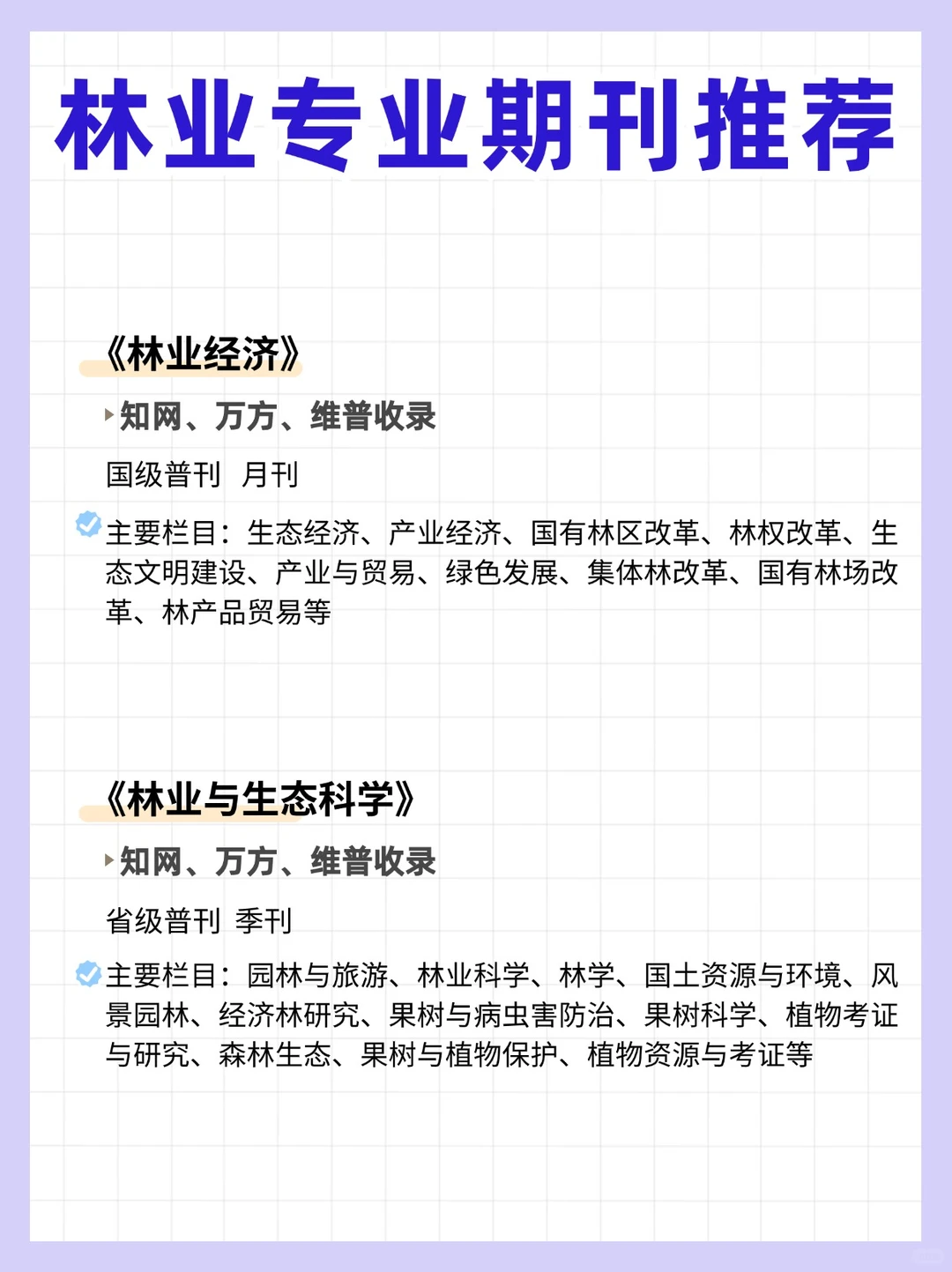 林业专业期刊推荐

《林业经济》

知网、万方、维普收录

国级普刊 月刊

主要栏目：生态经济、产业经济、国有林区改革、林权改革、生态文明建设、产业与贸易、绿色发展、集体林改革、国有林场改革、林产品贸易等

《林业与生态科学》

知网、万方、维普收录

省级普刊 季刊

主要栏目：园林与旅游、林业科学、林学、国土资源与环境、风景园林、经济林研究、果树与病虫害防治、果树科学、植物考证与研究、森林生态、果树与植物保护、植物资源与考证等